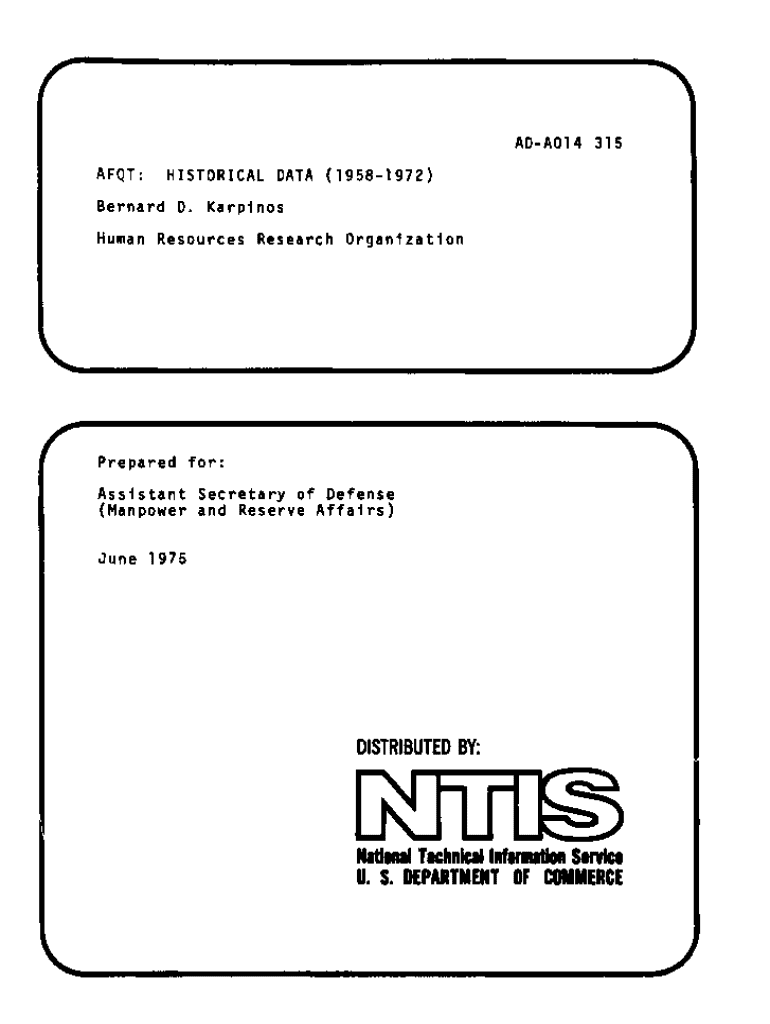 AD-A014 315

AFQT: HISTORICAL DATA (1958-1972)

Bernard D. Karpinos

Human Resources Research Organization

Prepared for:

Assistant Secretary of Defense
(Manpower and Reserve Affairs)

June 1975

DISTRIBUTED BY:

NTIS

National Technical Information Service
U. S. DEPARTMENT OF COMMERCE